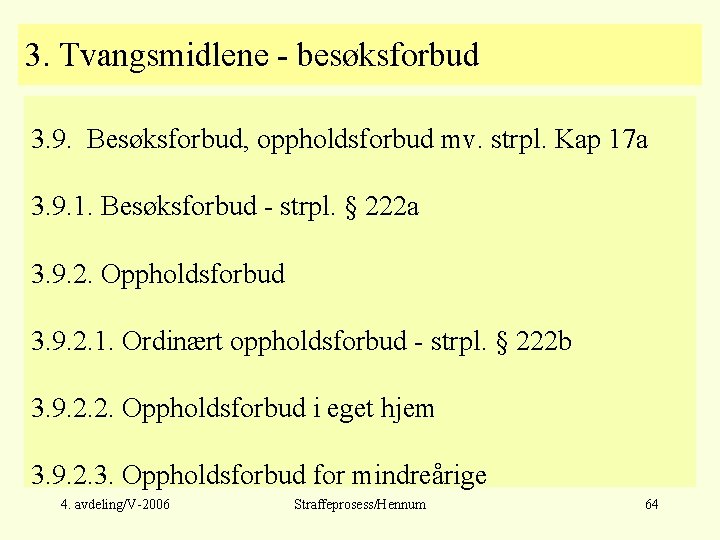 3. Tvangsmidlene - besøksforbud

3.9. Besøksforbud, oppholdsforbud mv. strpl. Kap 17a

3.9.1. Besøksforbud - strpl. § 222a

3.9.2. Oppholdsforbud

3.9.2.1. Ordinært oppholdsforbud - strpl. § 222b

3.9.2.2. Oppholdsforbud i eget hjem

3.9.2.3. Oppholdsforbud for mindreårige

4. avdeling/V-2006

Straffeprosess/Hennum

64